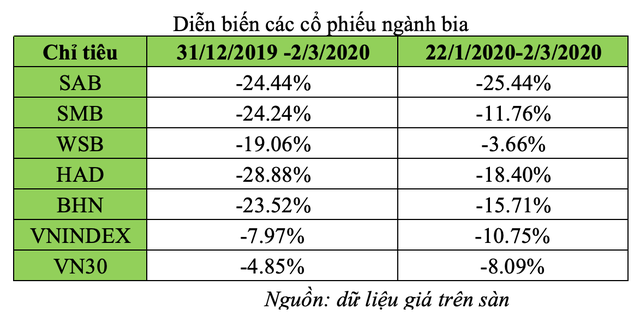 Diễn biến các cổ phiếu ngành bia

| Chỉ tiêu | 31/12/2019 -2/3/2020 | 22/1/2020-2/3/2020 |
|---|---|---|
| SAB | -24.44% | -25.44% |
| SMB | -24.24% | -11.76% |
| WSB | -19.06% | -3.66% |
| HAD | -28.88% | -18.40% |
| BHN | -23.52% | -15.71% |
| VNINDEX | -7.97% | -10.75% |
| VN30 | -4.85% | -8.09% |

Nguồn: dữ liệu giá trên sàn